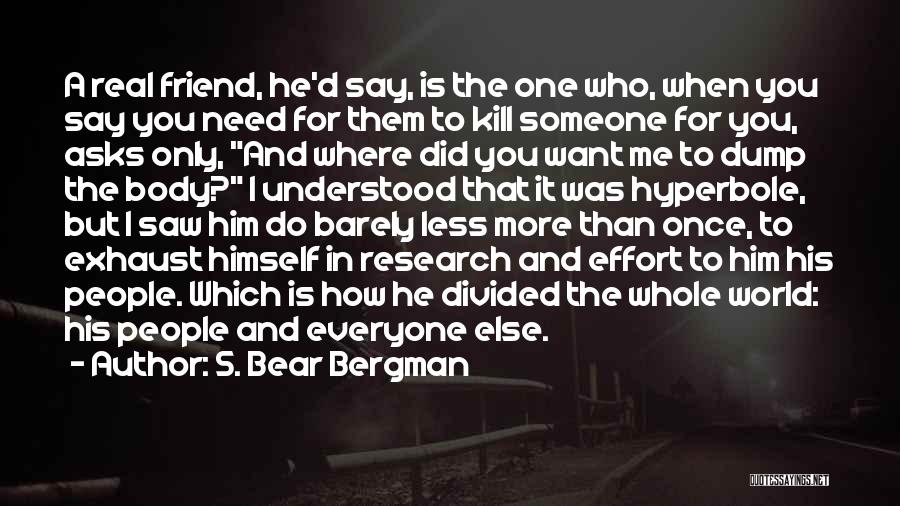 A real friend, he'd say, is the one who, when you say you need for them to kill someone for you, asks only, "And where did you want me to dump the body?" I understood that it was hyperbole, but I saw him do barely less more than once, to exhaust himself in research and effort to him his people. Which is how he divided the whole world: his people and everyone else.

- Author: S. Bear Bergman

QUOTESSAYINGS.NET